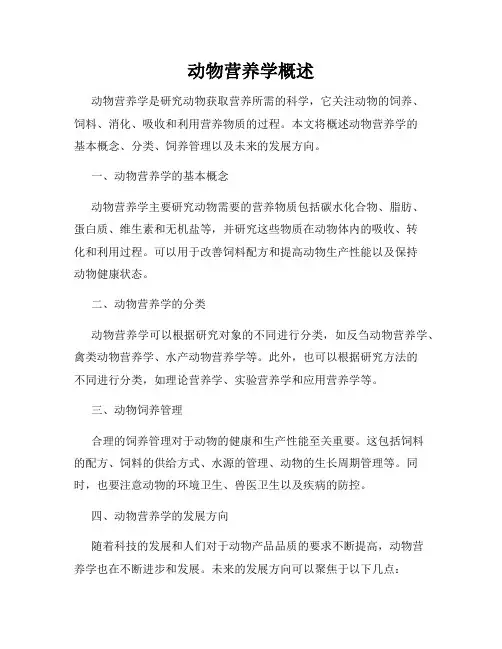 动物营养学概述

动物营养学是研究动物获取营养所需的科学，它关注动物的饲养、饲料、消化、吸收和利用营养物质的过程。本文将概述动物营养学的基本概念、分类、饲养管理以及未来的发展方向。

一、动物营养学的基本概念

动物营养学主要研究动物需要的营养物质包括碳水化合物、脂肪、蛋白质、维生素和无机盐等，并研究这些物质在动物体内的吸收、转化和利用过程。可以用于改善饲料配方和提高动物生产性能以及保持动物健康状态。

二、动物营养学的分类

动物营养学可以根据研究对象的不同进行分类，如反刍动物营养学、禽类动物营养学、水产动物营养学等。此外，也可以根据研究方法的不同进行分类，如理论营养学、实验营养学和应用营养学等。

三、动物饲养管理

合理的饲养管理对于动物的健康和生产性能至关重要。这包括饲料的配方、饲料的供给方式、水源的管理、动物的生长周期管理等。同时，也要注意动物的环境卫生、兽医卫生以及疾病的防控。

四、动物营养学的发展方向

随着科技的发展和人们对于动物产品品质的要求不断提高，动物营养学也在不断进步和发展。未来的发展方向可以聚焦于以下几点：